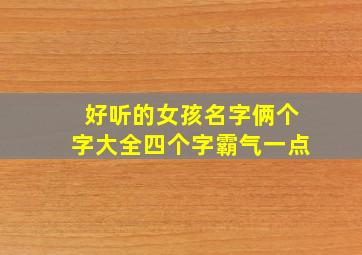 好听的女孩名字俩个字大全四个字霸气一点